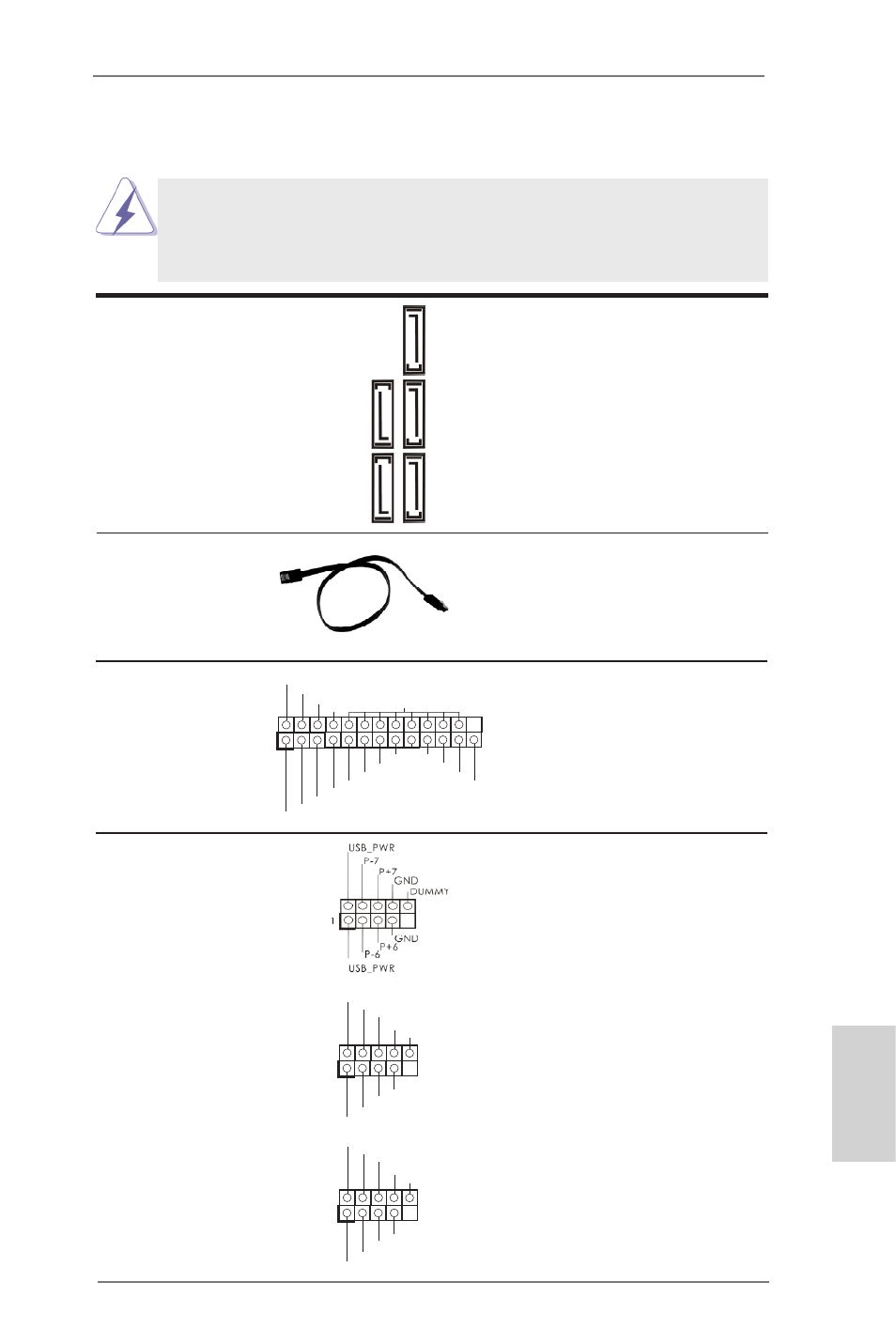 USB_PWR
P-7
P+7
GND
DUMMY
1
GND
P+6
P-6
USB_PWR